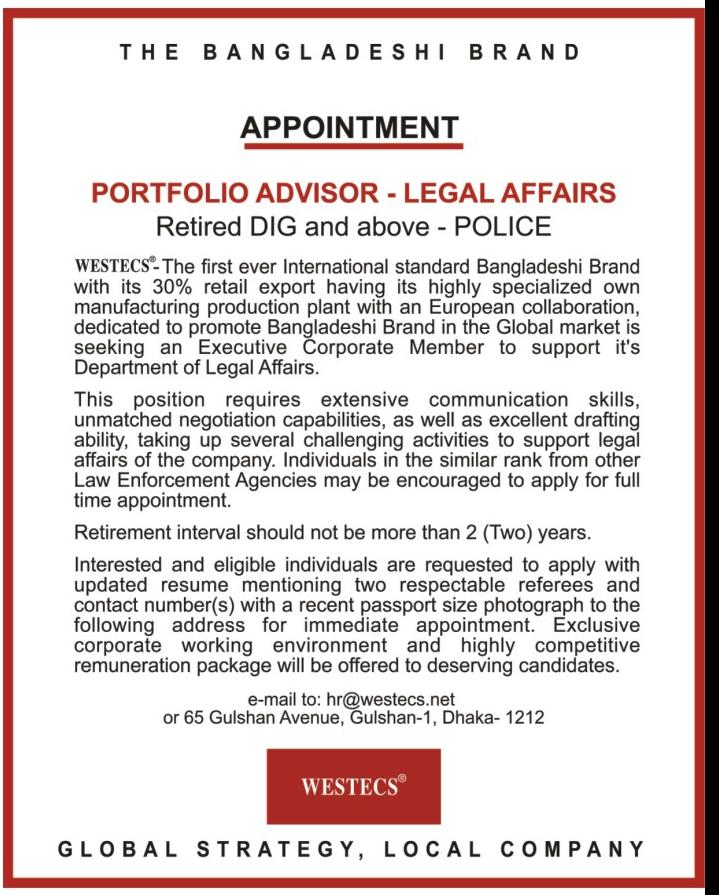 THE BANGLADESHI BRAND

APPOINTMENT

PORTFOLIO ADVISOR - LEGAL AFFAIRS
Retired DIG and above - POLICE

WESTECS®- The first ever International standard Bangladeshi Brand with its 30% retail export having its highly specialized own manufacturing production plant with an European collaboration, dedicated to promote Bangladeshi Brand in the Global market is seeking an Executive Corporate Member to support it's Department of Legal Affairs.

This position requires extensive communication skills, unmatched negotiation capabilities, as well as excellent drafting ability, taking up several challenging activities to support legal affairs of the company. Individuals in the similar rank from other Law Enforcement Agencies may be encouraged to apply for full time appointment.

Retirement interval should not be more than 2 (Two) years.

Interested and eligible individuals are requested to apply with updated resume mentioning two respectable referees and contact number(s) with a recent passport size photograph to the following address for immediate appointment. Exclusive corporate working environment and highly competitive remuneration package will be offered to deserving candidates.

e-mail to: hr@westecs.net
or 65 Gulshan Avenue, Gulshan-1, Dhaka- 1212

WESTECS®

GLOBAL STRATEGY, LOCAL COMPANY